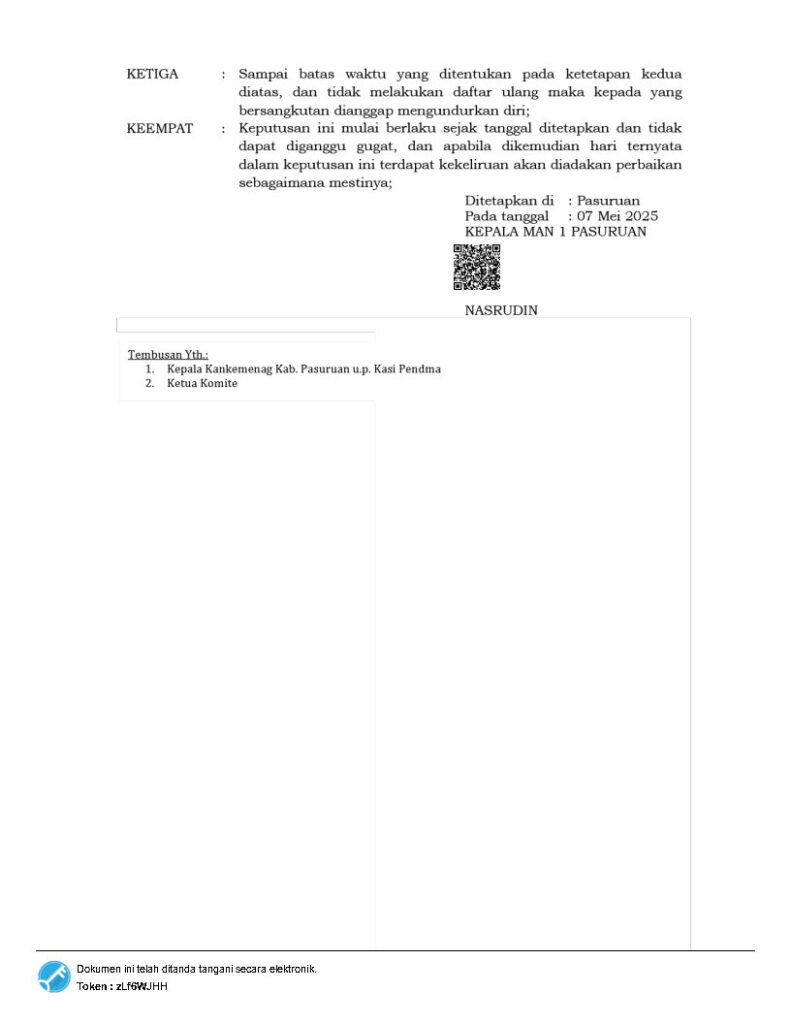 KETIGA : Sampai batas waktu yang ditentukan pada ketetapan kedua diatas, dan tidak melakukan daftar ulang maka kepada yang bersangkutan dianggap mengundurkan diri;

KEEMPAT : Keputusan ini mulai berlaku sejak tanggal ditetapkan dan tidak dapat diganggu gugat, dan apabila dikemudian hari ternyata dalam keputusan ini terdapat kekeliruan akan diadakan perbaikan sebagaimana mestinya;

Ditetapkan di : Pasuruan
Pada tanggal : 07 Mei 2025
KEPALA MAN 1 PASURUAN

NASRUDIN

Tembusan Yth.:
1. Kepala Kankemenag Kab. Pasuruan u.p. Kasi Pendma
2. Ketua Komite

Dokumen ini telah ditanda tangani secara elektronik.
Token : zLf6WJHH